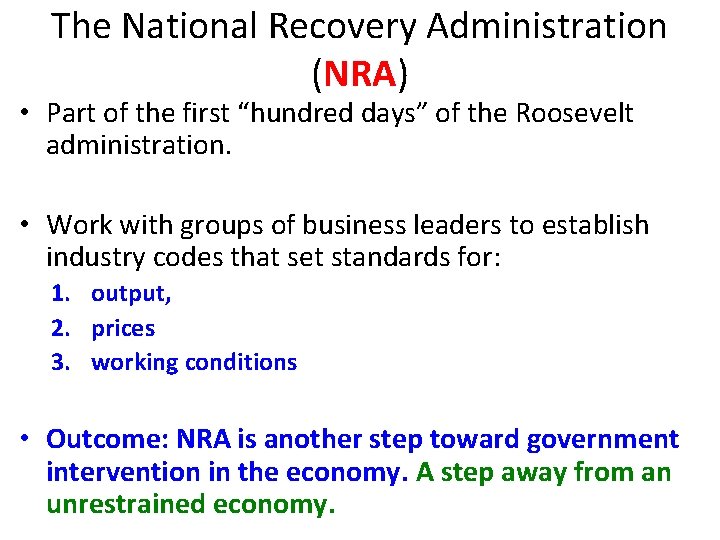 The National Recovery Administration (NRA)

• Part of the first "hundred days" of the Roosevelt administration.

• Work with groups of business leaders to establish industry codes that set standards for:
1. output,
2. prices
3. working conditions

• Outcome: NRA is another step toward government intervention in the economy. A step away from an unrestrained economy.